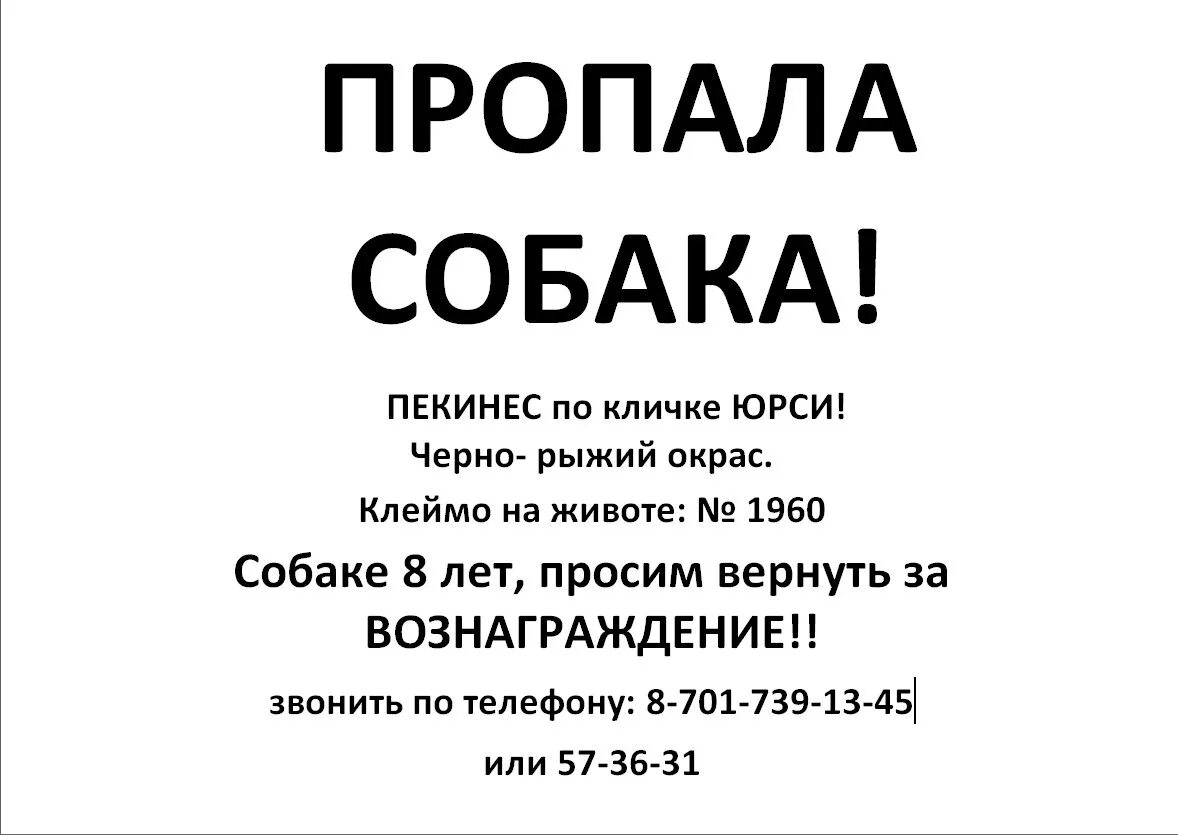 ПРОПАЛА СОБАКА!

ПЕКИНЕС по кличке ЮРСИ!
Черно- рыжий окрас.
Клеймо на животе: № 1960
Собаке 8 лет, просим вернуть за ВОЗНАГРАЖДЕНИЕ!!
звонить по телефону: 8-701-739-13-45
или 57-36-31